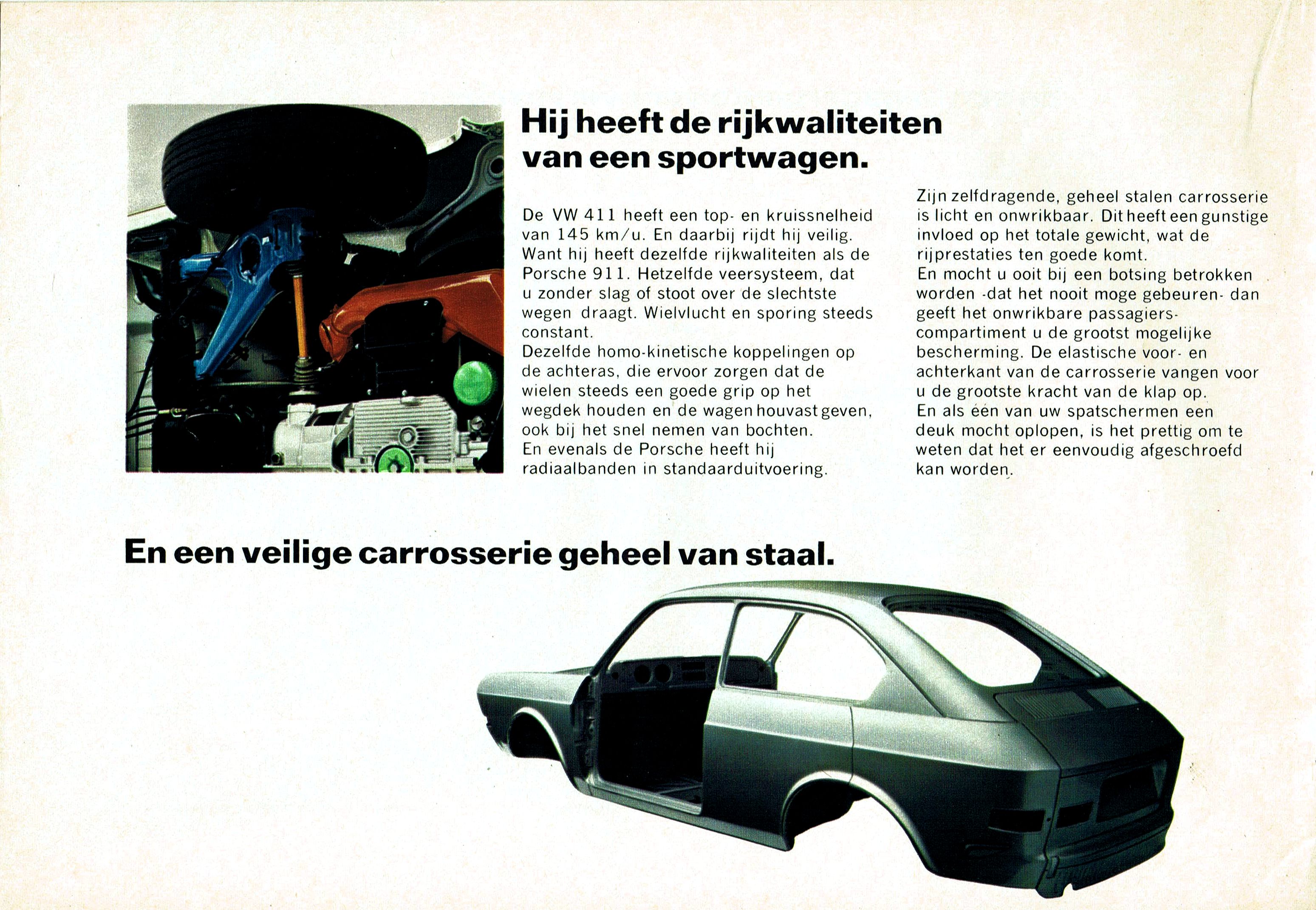 Hij heeft de rijkwaliteiten van een sportwagen.

De VW 411 heeft een top- en kruissnelheid van 145 km/u. En daarbij rijdt hij veilig. Want hij heeft dezelfde rijkwaliteiten als de Porsche 911. Hetzelfde veersysteem, dat u zonder slag of stoot over de slechtste wegen draagt. Wielvlucht en sporing steeds constant.
Dezelfde homo-kinetische koppelingen op de achteras, die ervoor zorgen dat de wielen steeds een goede grip op het wegdek houden en de wagen houvast geven, ook bij het snel nemen van bochten.
En evenals de Porsche heeft hij radiaalbanden in standaarduitvoering.

Zijn zelfdragende, geheel stalen carrosserie is licht en onwrikbaar. Dit heeft een gunstige invloed op het totale gewicht, wat de rijprestaties ten goede komt.
En mocht u ooit bij een botsing betrokken worden -dat het nooit moge gebeuren- dan geeft het onwrikbare passagiers-compartiment u de grootst mogelijke bescherming. De elastische voor- en achterkant van de carrosserie vangen voor u de grootste kracht van de klap op.
En als één van uw spatschermen een deuk mocht oplopen, is het prettig om te weten dat het er eenvoudig afgeschroefd kan worden.

En een veilige carrosserie geheel van staal.